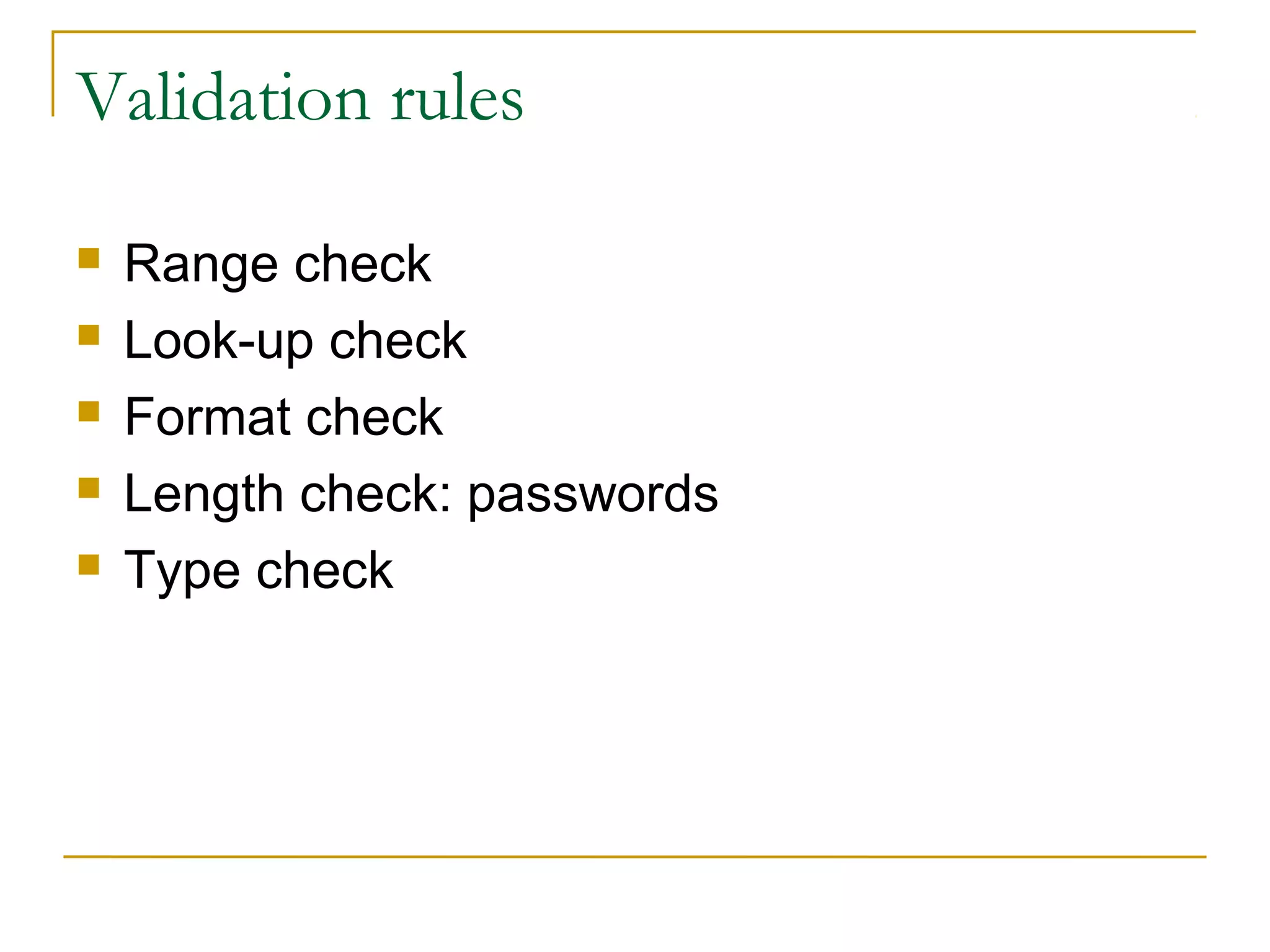 Validation rules

- Range check
- Look-up check
- Format check
- Length check: passwords
- Type check